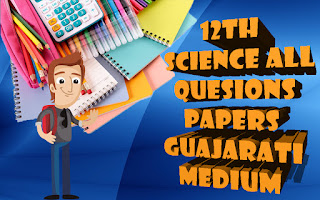 12TH SCIENCE ALL QUESIONS PAPERS GUAJARATI MEDIUM